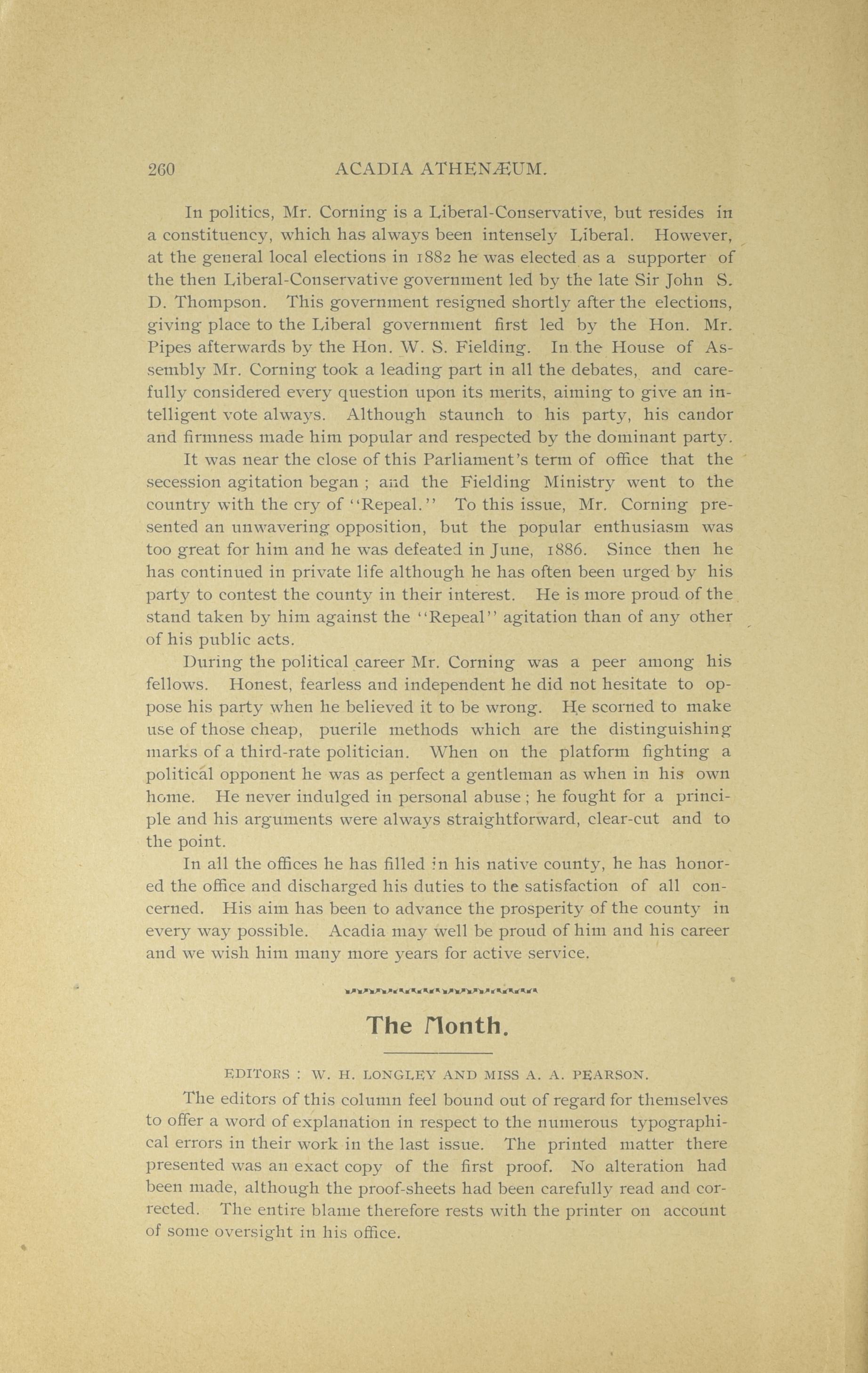 260 ACADIA ATHENÆUM.

In politics, Mr. Corning is a Liberal-Conservative, but resides in a constituency, which has always been intensely Liberal. However, at the general local elections in 1882 he was elected as a supporter of the then Liberal-Conservative government led by the late Sir John S. D. Thompson. This government resigned shortly after the elections, giving place to the Liberal government first led by the Hon. Mr. Pipes afterwards by the Hon. W. S. Fielding. In the House of Assembly Mr. Corning took a leading part in all the debates, and carefully considered every question upon its merits, aiming to give an intelligent vote always. Although staunch to his party, his candor and firmness made him popular and respected by the dominant party.

It was near the close of this Parliament's term of office that the secession agitation began ; and the Fielding Ministry went to the country with the cry of "Repeal." To this issue, Mr. Corning presented an unwavering opposition, but the popular enthusiasm was too great for him and he was defeated in June, 1886. Since then he has continued in private life although he has often been urged by his party to contest the county in their interest. He is more proud of the stand taken by him against the "Repeal" agitation than of any other of his public acts.

During the political career Mr. Corning was a peer among his fellows. Honest, fearless and independent he did not hesitate to oppose his party when he believed it to be wrong. He scorned to make use of those cheap, puerile methods which are the distinguishing marks of a third-rate politician. When on the platform fighting a political opponent he was as perfect a gentleman as when in his own home. He never indulged in personal abuse ; he fought for a principle and his arguments were always straightforward, clear-cut and to the point.

In all the offices he has filled in his native county, he has honored the office and discharged his duties to the satisfaction of all concerned. His aim has been to advance the prosperity of the county in every way possible. Acadia may well be proud of him and his career and we wish him many more years for active service.

The Month.

EDITORS : W. H. LONGLEY AND MISS A. A. PEARSON.

The editors of this column feel bound out of regard for themselves to offer a word of explanation in respect to the numerous typographical errors in their work in the last issue. The printed matter there presented was an exact copy of the first proof. No alteration had been made, although the proof-sheets had been carefully read and corrected. The entire blame therefore rests with the printer on account of some oversight in his office.